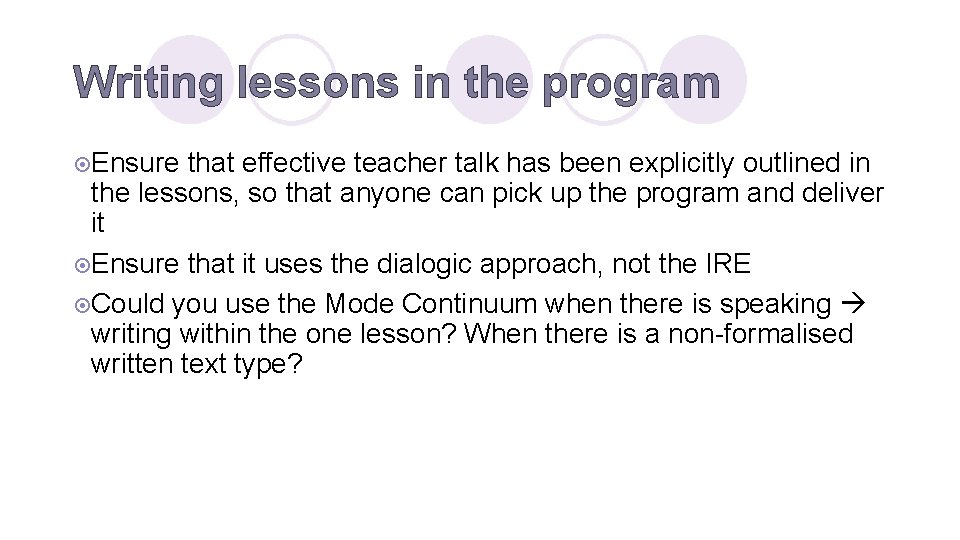 Writing lessons in the program

Ensure that effective teacher talk has been explicitly outlined in the lessons, so that anyone can pick up the program and deliver it

Ensure that it uses the dialogic approach, not the IRE

Could you use the Mode Continuum when there is speaking → writing within the one lesson? When there is a non-formalised written text type?